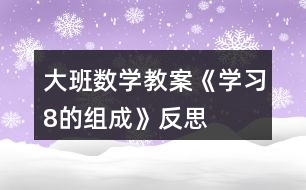 大班数学教案《学习8的组成》反思